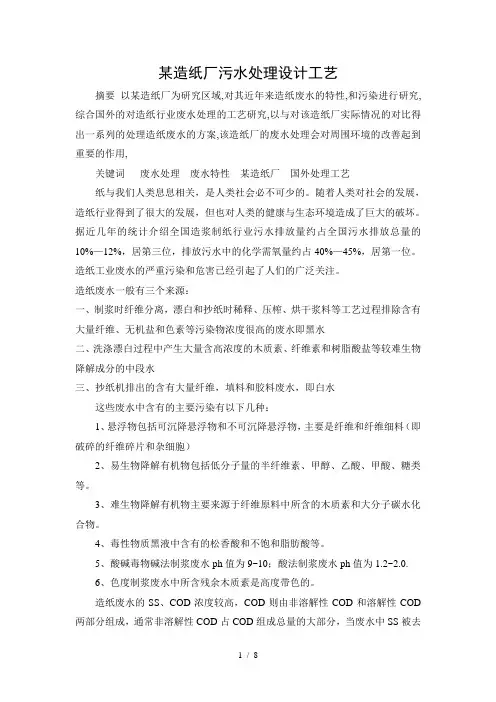 某造纸厂污水处理设计工艺

摘要 以某造纸厂为研究区域,对其近年来造纸废水的特性,和污染进行研究,综合国外的对造纸行业废水处理的工艺研究,以与对该造纸厂实际情况的对比得出一系列的处理造纸废水的方案,该造纸厂的废水处理会对周围环境的改善起到重要的作用,

关键词 废水处理 废水特性 某造纸厂 国外处理工艺

纸与我们人类息息相关，是人类社会必不可少的。随着人类对社会的发展，造纸行业得到了很大的发展，但也对人类的健康与生态环境造成了巨大的破坏。据近几年的统计介绍全国造浆制纸行业污水排放量约占全国污水排放总量的10%—12%，居第三位，排放污水中的化学需氧量约占 40%—45%，居第一位。造纸工业废水的严重污染和危害已经引起了人们的广泛关注。

造纸废水一般有三个来源：

一、制浆时纤维分离，漂白和抄纸时稀释、压榨、烘干浆料等工艺过程排除含有大量纤维、无机盐和色素等污染物浓度很高的废水即黑水

二、洗涤漂白过程中产生大量含高浓度的木质素、纤维素和树脂酸盐等较难生物降解成分的中段水

三、抄纸机排出的含有大量纤维，填料和胶料废水，即白水

这些废水中含有的主要污染有以下几种：

1、悬浮物包括可沉降悬浮物和不可沉降悬浮物，主要是纤维和纤维细料（即破碎的纤维碎片和杂细胞）

2、易生物降解有机物包括低分子量的半纤维素、甲醇、乙酸、甲酸、糖类等。

3、难生物降解有机物主要来源于纤维原料中所含的木质素和大分子碳水化合物。

4、毒性物质黑液中含有的松香酸和不饱和脂肪酸等。

5、酸碱毒物碱法制浆废水 ph 值为 9-10；酸法制浆废水 ph 值为 1.2-2.0.

6、色度制浆废水中所含残余木质素是高度带色的。

造纸废水的 SS、COD 浓度较高，COD 则由非溶解性 COD 和溶解性 COD 两部分组成，通常非溶解性 COD 占 COD 组成总量的大部分，当废水中 SS 被去

1 / 8